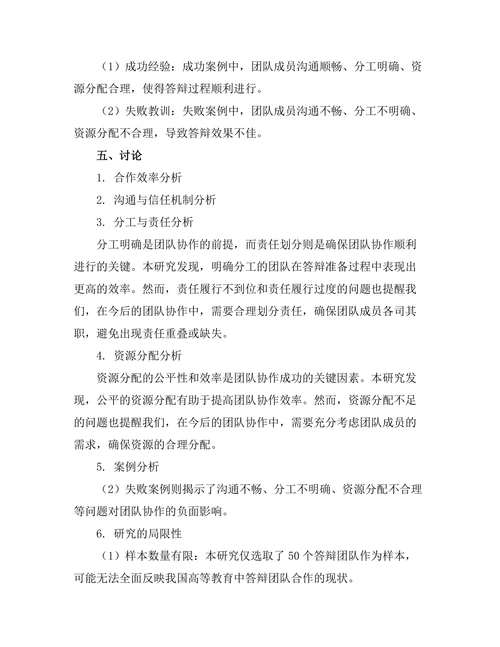 （1）成功经验：成功案例中，团队成员沟通顺畅、分工明确、资源分配合理，使得答辩过程顺利进行。

（2）失败教训：失败案例中，团队成员沟通不畅、分工不明确、资源分配不合理，导致答辩效果不佳。

五、讨论

1. 合作效率分析

2. 沟通与信任机制分析

3. 分工与责任分析

分工明确是团队协作的前提，而责任划分则是确保团队协作顺利进行的关键。本研究发现，明确分工的团队在答辩准备过程中表现出更高的效率。然而，责任履行不到位和责任履行过度的问题也提醒我们，在今后的团队协作中，需要合理划分责任，确保团队成员各司其职，避免出现责任重叠或缺失。

4. 资源分配分析

资源分配的公平性和效率是团队协作成功的关键因素。本研究发现，公平的资源分配有助于提高团队协作效率。然而，资源分配不足的问题也提醒我们，在今后的团队协作中，需要充分考虑团队成员的需求，确保资源的合理分配。

5. 案例分析

（2）失败案例则揭示了沟通不畅、分工不明确、资源分配不合理等问题对团队协作的负面影响。

6. 研究的局限性

（1）样本数量有限：本研究仅选取了 50 个答辩团队作为样本，可能无法全面反映我国高等教育中答辩团队合作的现状。